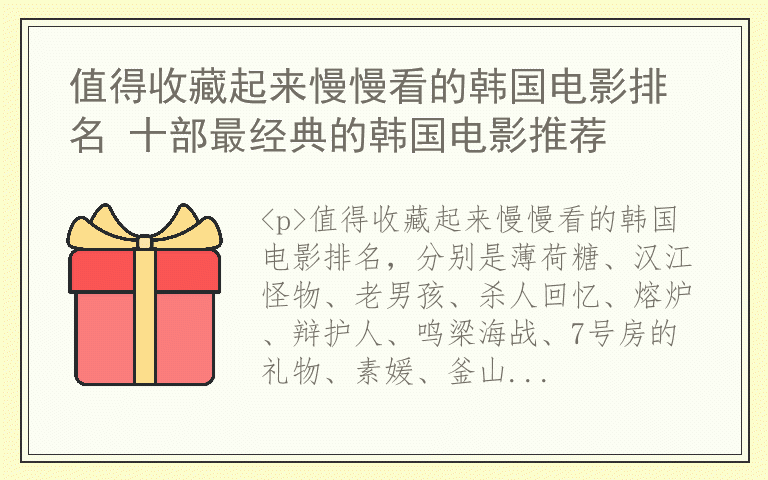 值得收藏起来慢慢看的韩国电影排名 十部最经典的韩国电影推荐

<p>值得收藏起来慢慢看的韩国电影排名，分别是薄荷糖、汉江怪物、老男孩、杀人回忆、熔炉、辩护人、鸣梁海战、7号房的礼物、素媛、釜山...